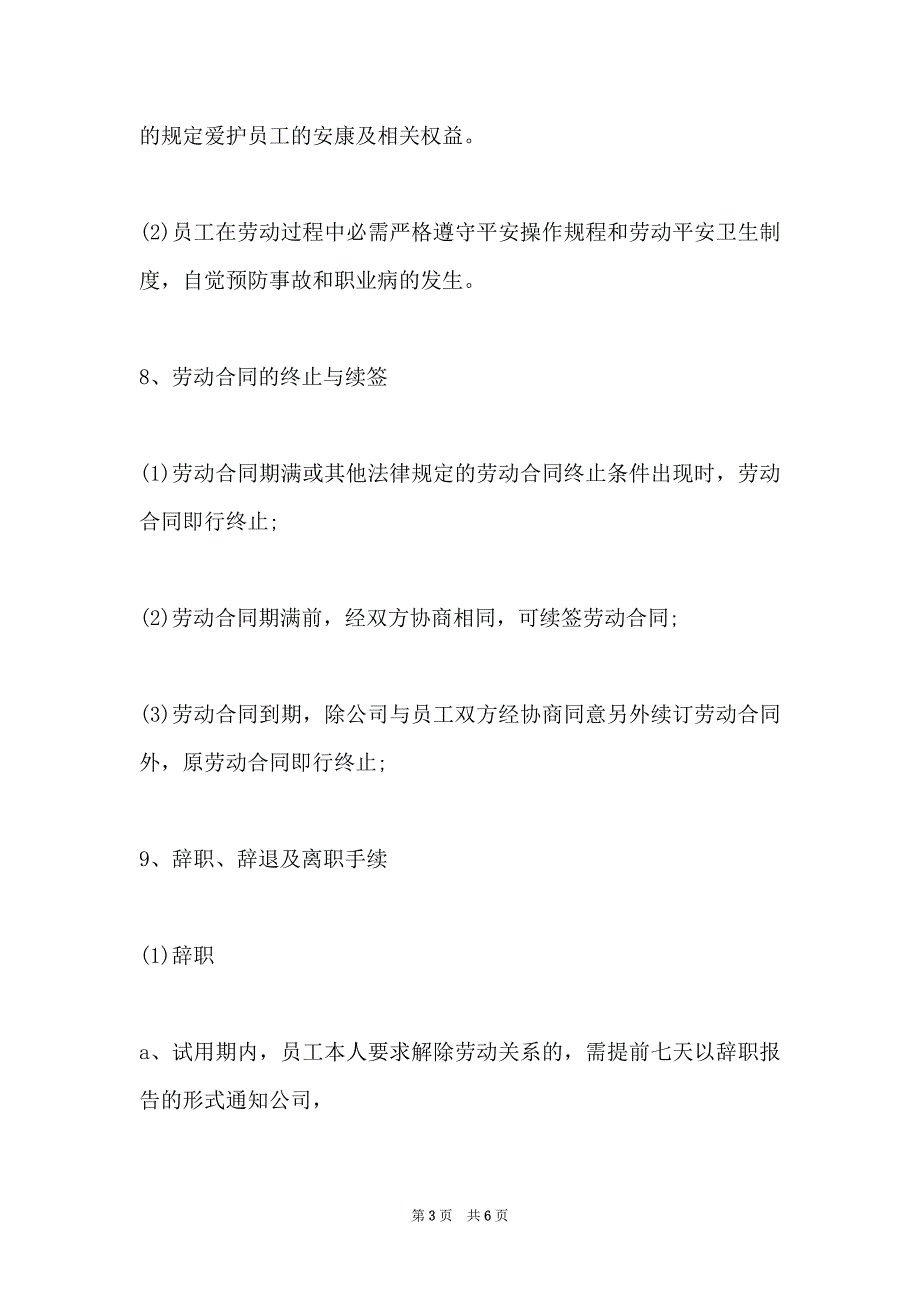 的规定爱护员工的安康及相关权益。

(2)员工在劳动过程中必需严格遵守平安操作规程和劳动平安卫生制度，自觉预防事故和职业病的发生。

8、劳动合同的终止与续签

(1)劳动合同期满或其他法律规定的劳动合同终止条件出现时，劳动合同即行终止;

(2)劳动合同期满前，经双方协商相同，可续签劳动合同;

(3)劳动合同到期，除公司与员工双方经协商同意另外续订劳动合同外，原劳动合同即行终止;

9、辞职、辞退及离职手续

(1)辞职

a、试用期内，员工本人要求解除劳动关系的，需提前七天以辞职报告的形式通知公司，

第 3 页　共 6 页